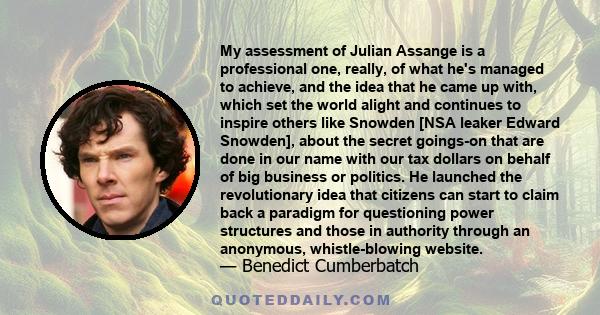 My assessment of Julian Assange is a professional one, really, of what he's managed to achieve, and the idea that he came up with, which set the world alight and continues to inspire others like Snowden [NSA leaker Edward Snowden], about the secret goings-on that are done in our name with our tax dollars on behalf of big business or politics. He launched the revolutionary idea that citizens can start to claim back a paradigm for questioning power structures and those in authority through an anonymous, whistle-blowing website.
— Benedict Cumberbatch

QUOTEDDAILY.COM